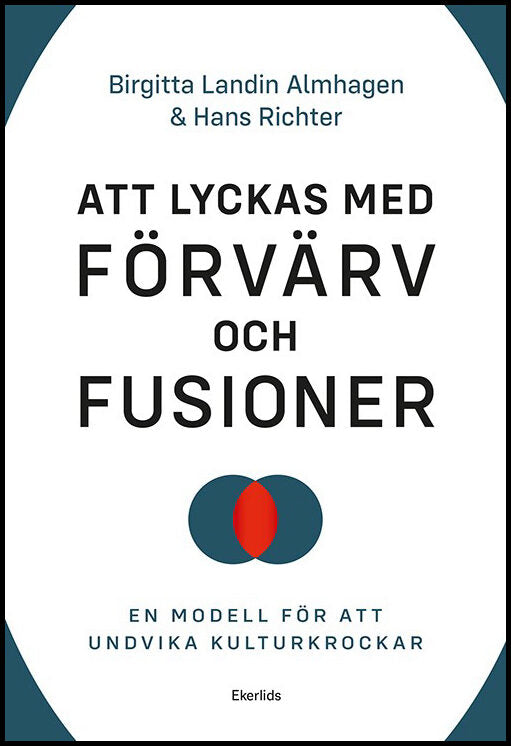 Birgitta Landin Almhagen
& Hans Richter

ATT LYCKAS MED
FÖRVÄRV
OCH
FUSIONER

EN MODELL FÖR ATT
UNDVIKA KULTURKROCKAR

Ekerlids